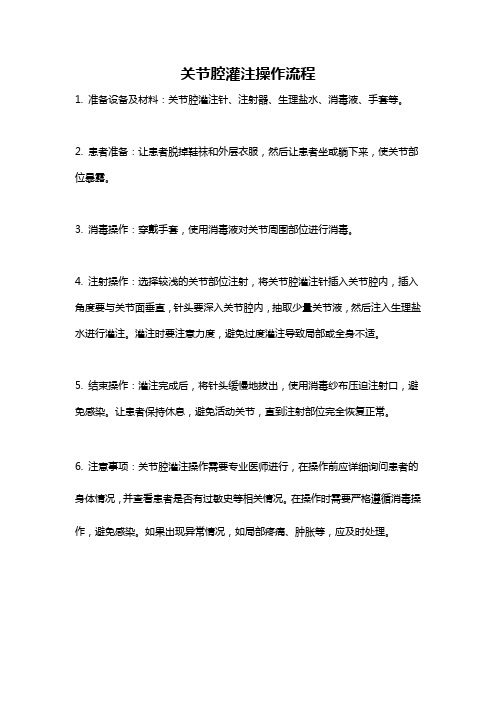 关节腔灌注操作流程

1. 准备设备及材料：关节腔灌注针、注射器、生理盐水、消毒液、手套等。

2. 患者准备：让患者脱掉鞋袜和外层衣服，然后让患者坐或躺下来，使关节部位暴露。

3. 消毒操作：穿戴手套，使用消毒液对关节周围部位进行消毒。

4. 注射操作：选择较浅的关节部位注射，将关节腔灌注针插入关节腔内，插入角度要与关节面垂直，针头要深入关节腔内，抽取少量关节液，然后注入生理盐水进行灌注。灌注时要注意力度，避免过度灌注导致局部或全身不适。

5. 结束操作：灌注完成后，将针头缓慢地拔出，使用消毒纱布压迫注射口，避免感染。让患者保持休息，避免活动关节，直到注射部位完全恢复正常。

6. 注意事项：关节腔灌注操作需要专业医师进行，在操作前应详细询问患者的身体情况，并查看患者是否有过敏史等相关情况。在操作时需要严格遵循消毒操作，避免感染。如果出现异常情况，如局部疼痛、肿胀等，应及时处理。